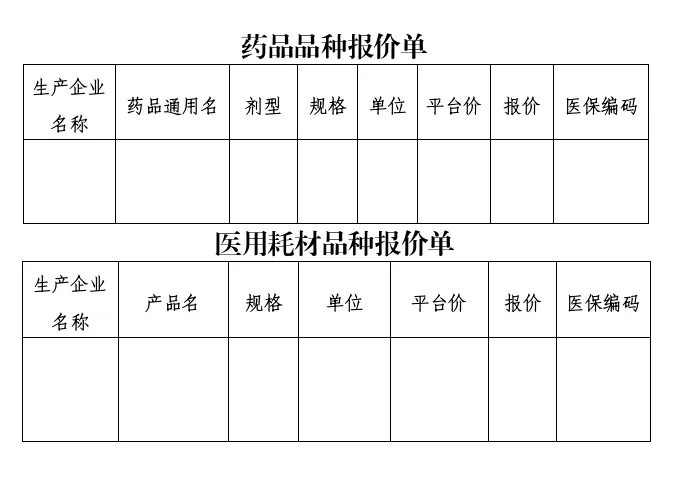 药品品种报价单

| 生产企业名称 | 药品通用名 | 剂型 | 规格 | 单位 | 平台价 | 报价 | 医保编码 |
|---|---|---|---|---|---|---|---|
|  |  |  |  |  |  |  |  |

医用耗材品种报价单

| 生产企业名称 | 产品名 | 规格 | 单位 | 平台价 | 报价 | 医保编码 |
|---|---|---|---|---|---|---|
|  |  |  |  |  |  |  |